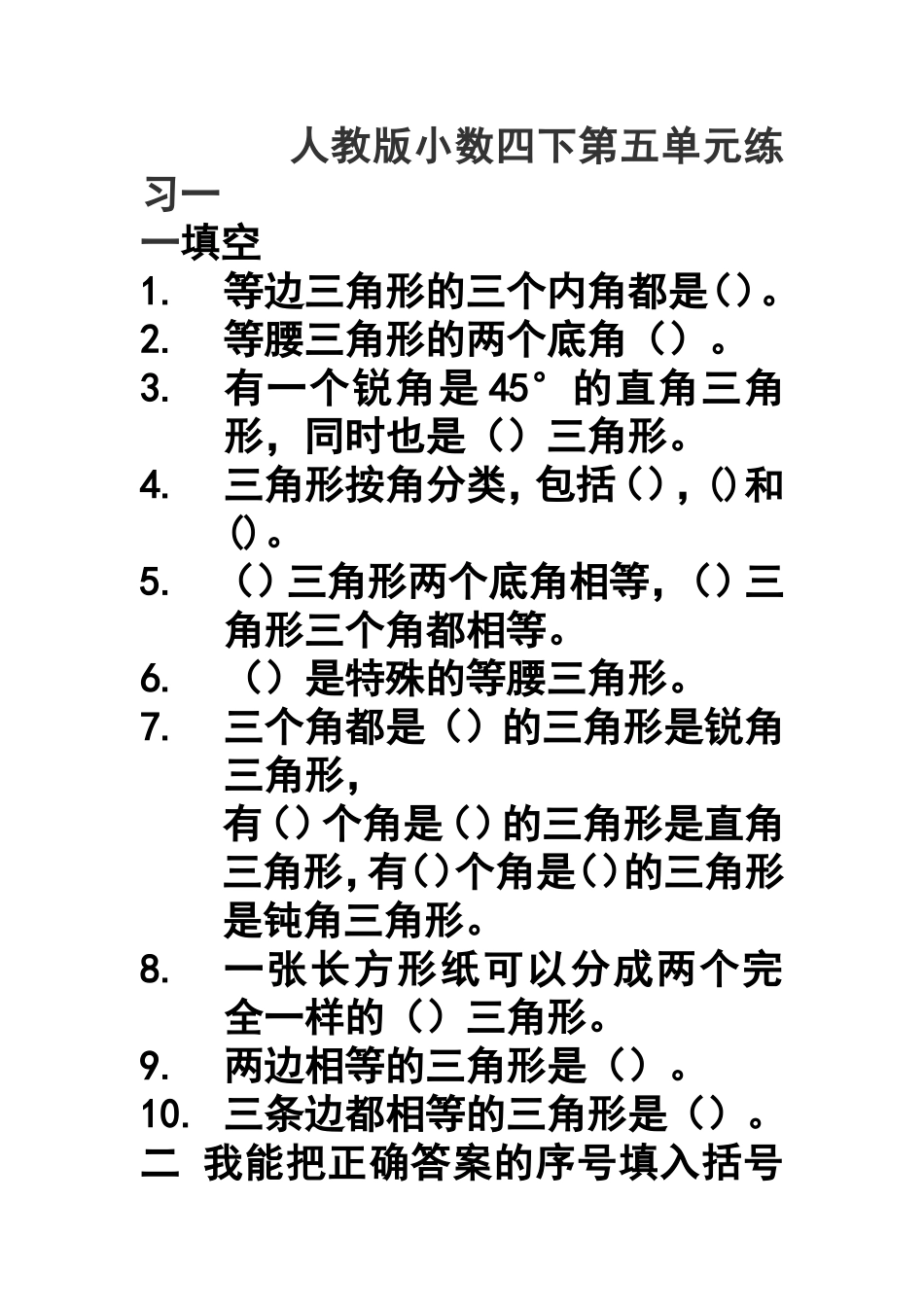 人教版小数四下第五单元练习一

一填空

1. 等边三角形的三个内角都是()。

2. 等腰三角形的两个底角（）。

3. 有一个锐角是45°的直角三角形，同时也是（）三角形。

4. 三角形按角分类，包括()，()和()。

5. （）三角形两个底角相等，（）三角形三个角都相等。

6. （）是特殊的等腰三角形。

7. 三个角都是（）的三角形是锐角三角形，
有()个角是()的三角形是直角三角形，有()个角是()的三角形是钝角三角形。

8. 一张长方形纸可以分成两个完全一样的（）三角形。

9. 两边相等的三角形是（）。

10. 三条边都相等的三角形是（）。

二 我能把正确答案的序号填入括号